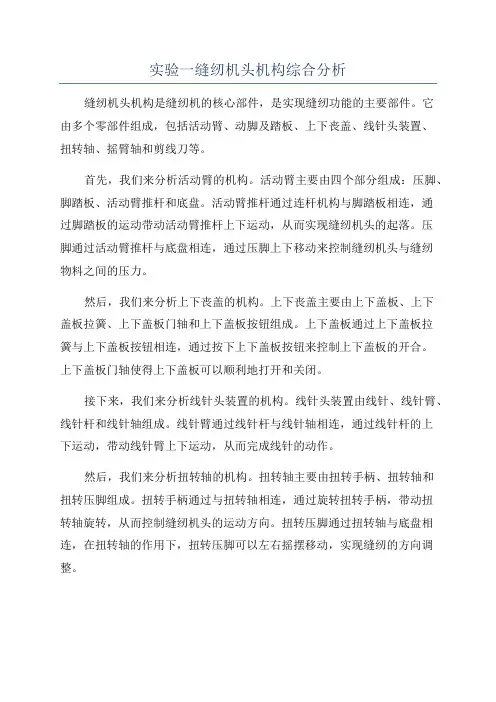 实验一缝纫机头机构综合分析

缝纫机头机构是缝纫机的核心部件，是实现缝纫功能的主要部件。它由多个零部件组成，包括活动臂、动脚及踏板、上下丧盖、线针头装置、扭转轴、摇臂轴和剪线刀等。

首先，我们来分析活动臂的机构。活动臂主要由四个部分组成：压脚、脚踏板、活动臂推杆和底盘。活动臂推杆通过连杆机构与脚踏板相连，通过脚踏板的运动带动活动臂推杆上下运动，从而实现缝纫机头的起落。压脚通过活动臂推杆与底盘相连，通过压脚上下移动来控制缝纫机头与缝纫物料之间的压力。

然后，我们来分析上下丧盖的机构。上下丧盖主要由上下盖板、上下盖板拉簧、上下盖板门轴和上下盖板按钮组成。上下盖板通过上下盖板拉簧与上下盖板按钮相连，通过按下上下盖板按钮来控制上下盖板的开合。上下盖板门轴使得上下盖板可以顺利地打开和关闭。

接下来，我们来分析线针头装置的机构。线针头装置由线针、线针臂、线针杆和线针轴组成。线针臂通过线针杆与线针轴相连，通过线针杆的上下运动，带动线针臂上下运动，从而完成线针的动作。

然后，我们来分析扭转轴的机构。扭转轴主要由扭转手柄、扭转轴和扭转压脚组成。扭转手柄通过与扭转轴相连，通过旋转扭转手柄，带动扭转轴旋转，从而控制缝纫机头的运动方向。扭转压脚通过扭转轴与底盘相连，在扭转轴的作用下，扭转压脚可以左右摇摆移动，实现缝纫的方向调整。